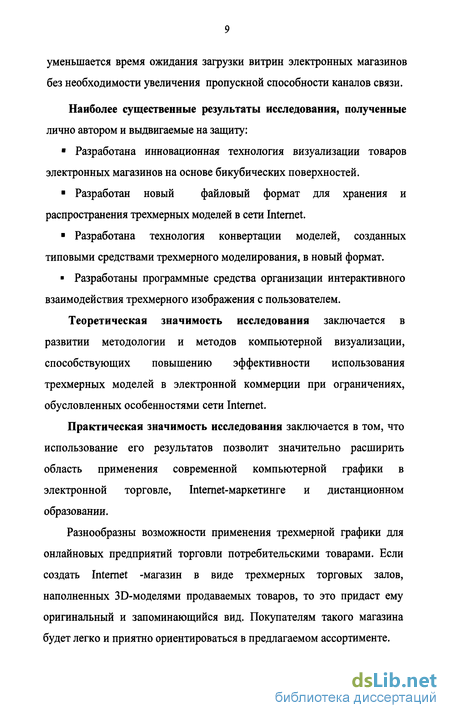 9

уменьшается время ожидания загрузки витрин электронных магазинов без необходимости увеличения пропускной способности каналов связи.

Наиболее существенные результаты исследования, полученные лично автором и выдвигаемые на защиту:

▪ Разработана инновационная технология визуализации товаров электронных магазинов на основе бикубических поверхностей.

▪ Разработан новый файловый формат для хранения и распространения трехмерных моделей в сети Internet.

▪ Разработана технология конвертации моделей, созданных типовыми средствами трехмерного моделирования, в новый формат.

▪ Разработаны программные средства организации интерактивного взаимодействия трехмерного изображения с пользователем.

Теоретическая значимость исследования заключается в развитии методологии и методов компьютерной визуализации, способствующих повышению эффективности использования трехмерных моделей в электронной коммерции при ограничениях, обусловленных особенностями сети Internet.

Практическая значимость исследования заключается в том, что использование его результатов позволит значительно расширить область применения современной компьютерной графики в электронной торговле, Internet-маркетинге и дистанционном образовании.

Разнообразны возможности применения трехмерной графики для онлайновых предприятий торговли потребительскими товарами. Если создать Internet -магазин в виде трехмерных торговых залов, наполненных 3D-моделями продаваемых товаров, то это придаст ему оригинальный и запоминающийся вид. Покупателям такого магазина будет легко и приятно ориентироваться в предлагаемом ассортименте.

dsLib.net
библиотека диссертаций